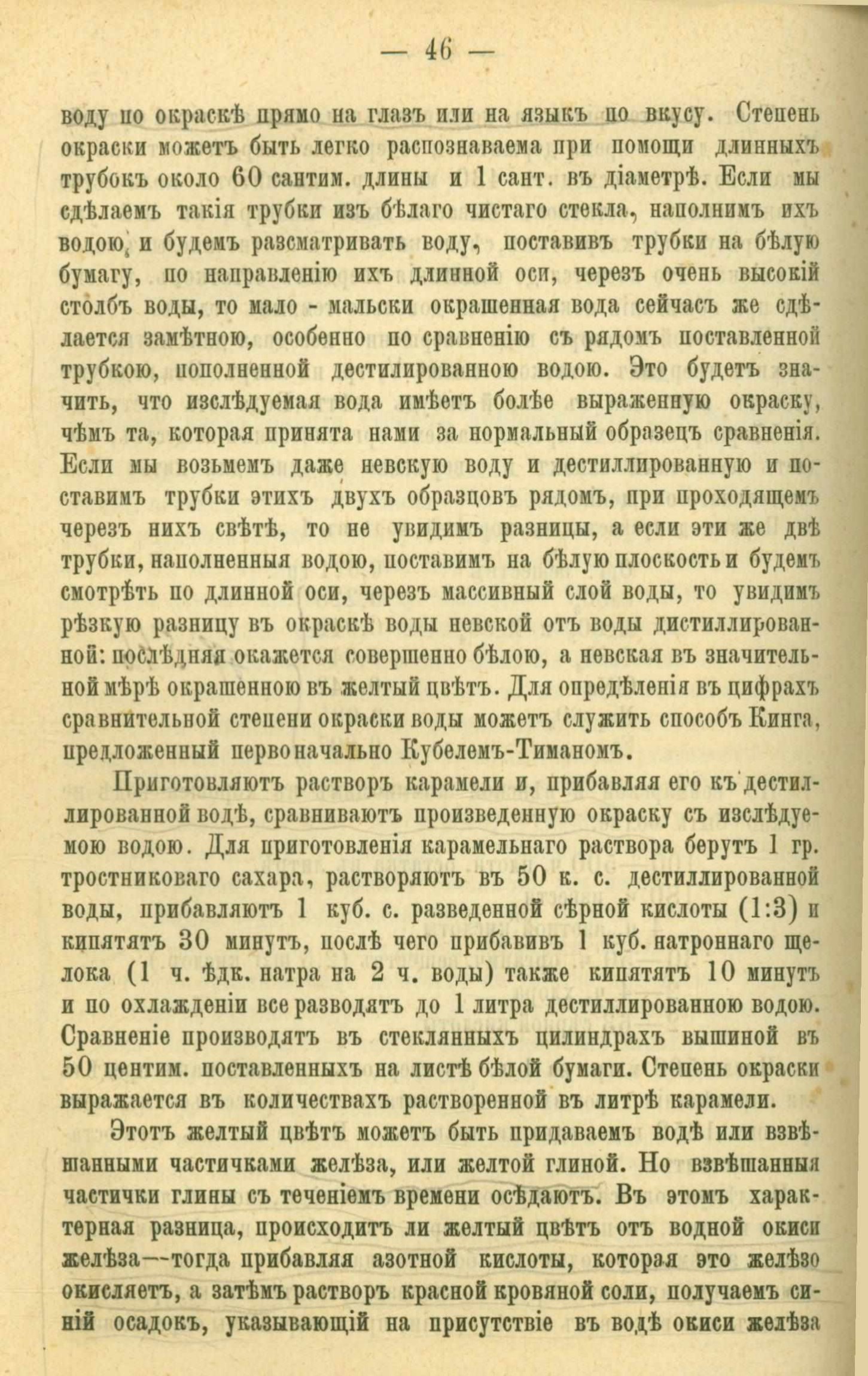 — 46 —

воду по окраскѣ прямо на глазъ или на языкъ по вкусу. Степень окраски можетъ быть легко распознаваема при помощи длинныхъ трубокъ около 60 сантим. длины и 1 сант. въ діаметрѣ. Если мы сдѣлаемъ такія трубки изъ бѣлаго чистаго стекла, наполнимъ ихъ водою, и будемъ разсматривать воду, поставивъ трубки на бѣлую бумагу, по направленію ихъ длинной оси, черезъ очень высокій столбъ воды, то мало - мальски окрашенная вода сейчасъ же сдѣлается замѣтною, особенно по сравненію съ рядомъ поставленной трубкою, пополненной дестилированною водою. Это будетъ значить, что изслѣдуемая вода имѣетъ болѣе выраженную окраску, чѣмъ та, которая принята нами за нормальный образецъ сравненія. Если мы возьмемъ даже невскую воду и дестиллированную и поставимъ трубки этихъ двухъ образцовъ рядомъ, при проходящемъ черезъ нихъ свѣтѣ, то не увидимъ разницы, а если эти же двѣ трубки, наполненныя водою, поставимъ на бѣлую плоскость и будемъ смотрѣть по длинной оси, черезъ массивный слой воды, то увидимъ рѣзкую разницу въ окраскѣ воды невской отъ воды дистиллированной: послѣдняя окажется совершенно бѣлою, а невская въ значительной мѣрѣ окрашенною въ желтый цвѣтъ. Для опредѣленія въ цифрахъ сравнительной степени окраски воды можетъ служить способъ Кинга, предложенный первоначально Кубелемъ-Тиманомъ.

Приготовляютъ растворъ карамели и, прибавляя его къ дестиллированной водѣ, сравниваютъ произведенную окраску съ изслѣдуемою водою. Для приготовленія карамельнаго раствора берутъ 1 гр. тростниковаго сахара, растворяютъ въ 50 к. с. дестиллированной воды, прибавляютъ 1 куб. с. разведенной сѣрной кислоты (1:3) и кипятятъ 30 минутъ, послѣ чего прибавивъ 1 куб. натроннаго щелока (1 ч. ѣдк. натра на 2 ч. воды) также кипятятъ 10 минутъ и по охлажденіи все разводятъ до 1 литра дестиллированною водою. Сравненіе производятъ въ стеклянныхъ цилиндрахъ вышиной въ 50 центим. поставленныхъ на листѣ бѣлой бумаги. Степень окраски выражается въ количествахъ растворенной въ литрѣ карамели.

Этотъ желтый цвѣтъ можетъ быть придаваемъ водѣ или взвѣшанными частичками желѣза, или желтой глиной. Но взвѣшанныя частички глины съ теченіемъ времени осѣдаютъ. Въ этомъ характерная разница, происходитъ ли желтый цвѣтъ отъ водной окиси желѣза—тогда прибавляя азотной кислоты, которая это желѣзо окисляетъ, а затѣмъ растворъ красной кровяной соли, получаемъ синій осадокъ, указывающій на присутствіе въ водѣ окиси желѣза